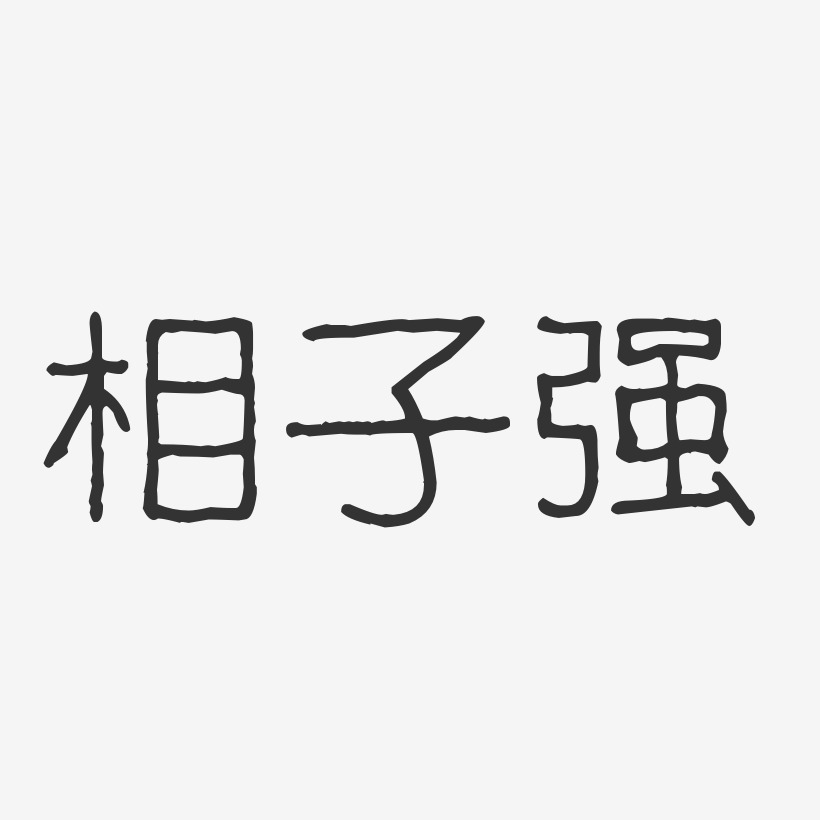 相子强